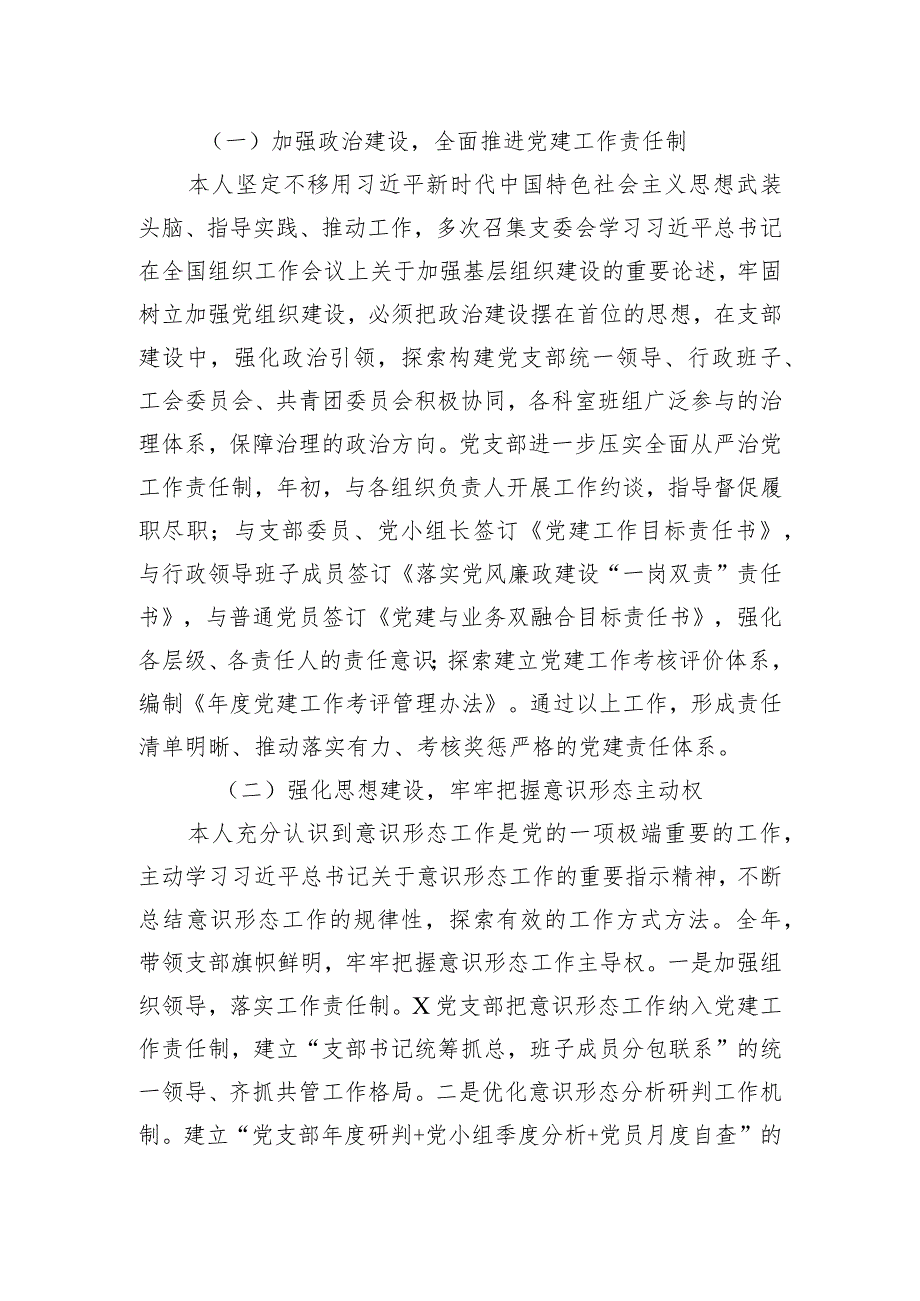 （一）加强政治建设，全面推进党建工作责任制

本人坚定不移用习近平新时代中国特色社会主义思想武装头脑、指导实践、推动工作，多次召集支委会学习习近平总书记在全国组织工作会议上关于加强基层组织建设的重要论述，牢固树立加强党组织建设，必须把政治建设摆在首位的思想，在支部建设中，强化政治引领，探索构建党支部统一领导、行政班子、工会委员会、共青团委员会积极协同，各科室班组广泛参与的治理体系，保障治理的政治方向。党支部进一步压实全面从严治党工作责任制，年初，与各组织负责人开展工作约谈，指导督促履职尽职；与支部委员、党小组长签订《党建工作目标责任书》，与行政领导班子成员签订《落实党风廉政建设“一岗双责”责任书》，与普通党员签订《党建与业务双融合目标责任书》，强化各层级、各责任人的责任意识；探索建立党建工作考核评价体系，编制《年度党建工作考评管理办法》。通过以上工作，形成责任清单明晰、推动落实有力、考核奖惩严格的党建责任体系。

（二）强化思想建设，牢牢把握意识形态主动权

本人充分认识到意识形态工作是党的一项极端重要的工作，主动学习习近平总书记关于意识形态工作的重要指示精神，不断总结意识形态工作的规律性，探索有效的工作方式方法。全年，带领支部旗帜鲜明，牢牢把握意识形态工作主导权。一是加强组织领导，落实工作责任制。X党支部把意识形态工作纳入党建工作责任制，建立“支部书记统筹抓总，班子成员分包联系”的统一领导、齐抓共管工作格局。二是优化意识形态分析研判工作机制。建立“党支部年度研判+党小组季度分析+党员月度自查”的